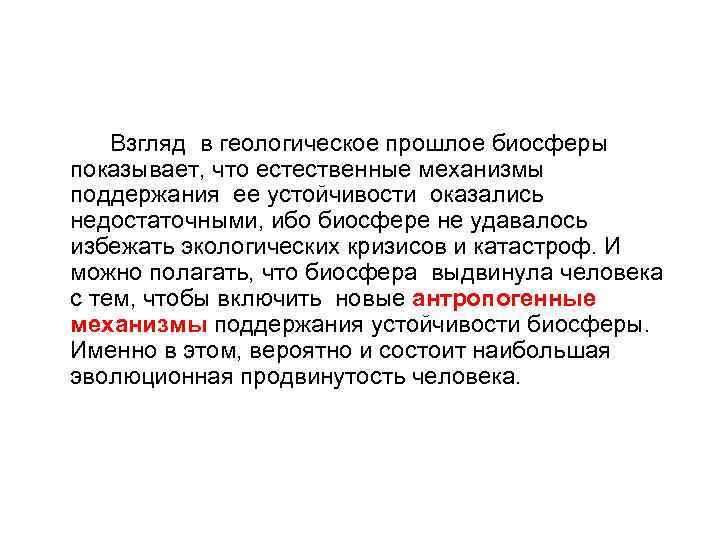 Взгляд в геологическое прошлое биосферы показывает, что естественные механизмы поддержания ее устойчивости оказались недостаточными, ибо биосфере не удавалось избежать экологических кризисов и катастроф. И можно полагать, что биосфера выдвинула человека с тем, чтобы включить новые антропогенные механизмы поддержания устойчивости биосферы. Именно в этом, вероятно и состоит наибольшая эволюционная продвинутость человека.